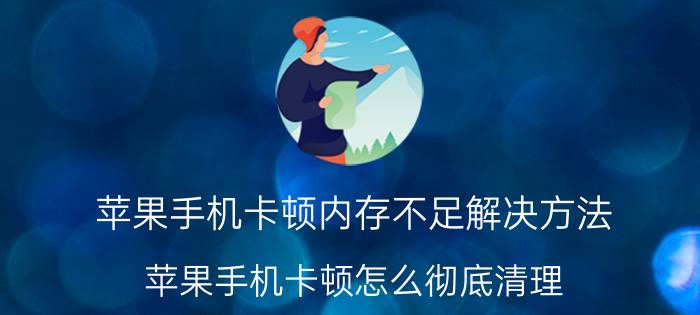 苹果手机卡顿内存不足解决方法

苹果手机卡顿怎么彻底清理